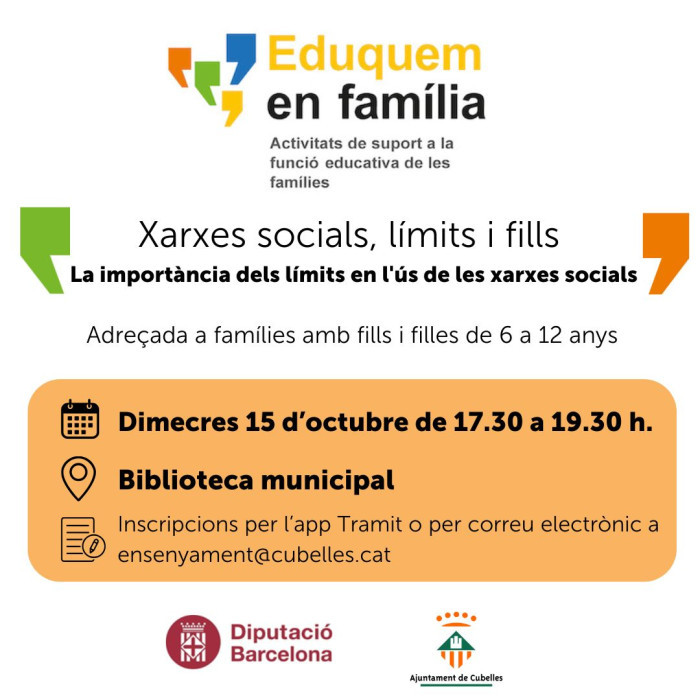 Eduquem en família

Activitats de suport a la funció educativa de les famílies

Xarxes socials, límits i fills

La importància dels límits en l'ús de les xarxes socials

Adreçada a famílies amb fills i filles de 6 a 12 anys

Dimecres 15 d'octubre de 17.30 a 19.30 h.

Biblioteca municipal

Inscripcions per l'app Tramit o per correu electrònic a ensenyament@cubelles.cat

Diputació Barcelona

Ajuntament de Cubelles